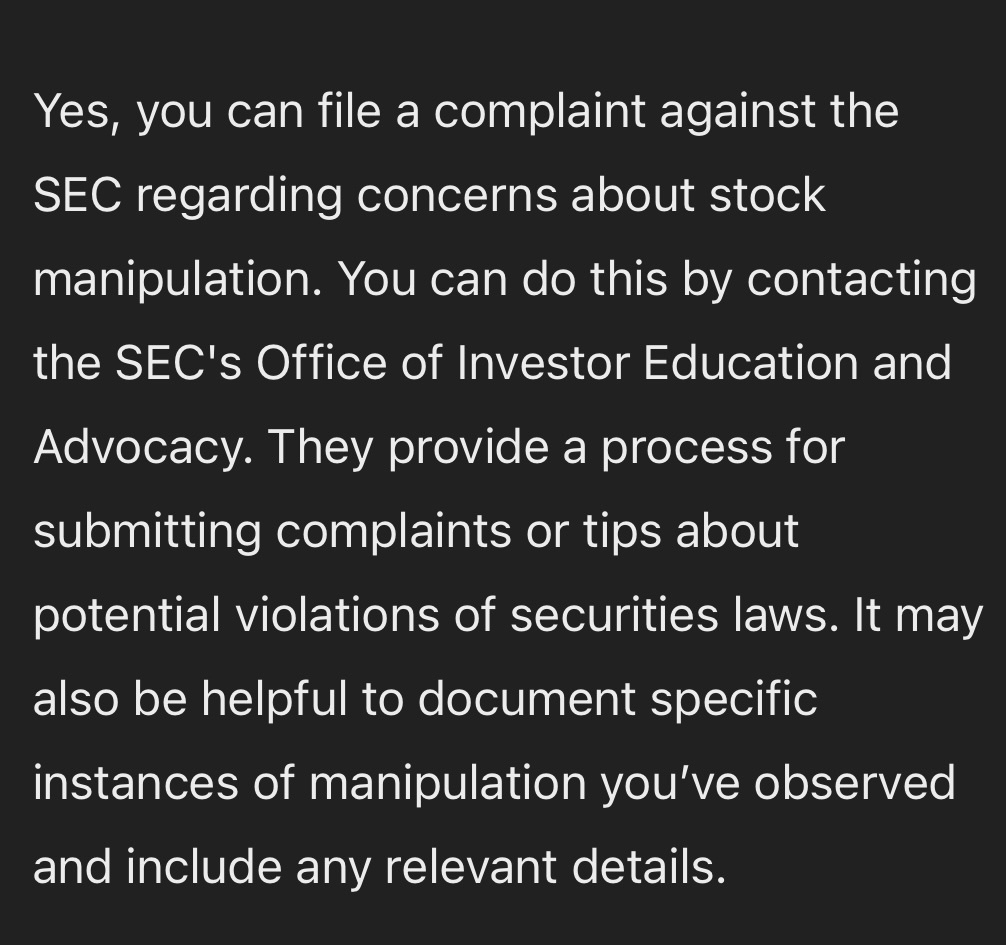 Yes, you can file a complaint against the SEC regarding concerns about stock manipulation. You can do this by contacting the SEC's Office of Investor Education and Advocacy. They provide a process for submitting complaints or tips about potential violations of securities laws. It may also be helpful to document specific instances of manipulation you've observed and include any relevant details.